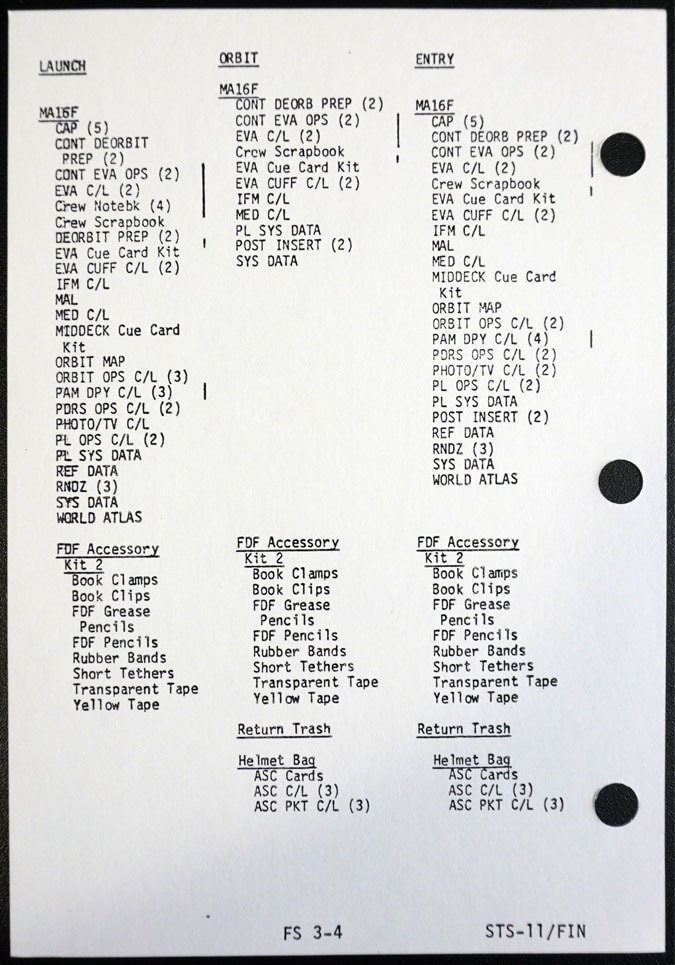 LAUNCH

MA16F
CAP (5)
CONT DEORBIT PREP (2)
CONT EVA OPS (2)
EVA C/L (2)
Crew Notebk (4)
Crew Scrapbook
DEORBIT PREP (2)
EVA Cue Card Kit
EVA CUFF C/L (2)
IFM C/L
MAL
MED C/L
MIDDECK Cue Card Kit
ORBIT MAP
ORBIT OPS C/L (3)
PAM DPY C/L (3)
PDRS OPS C/L (2)
PHOTO/TV C/L
PL OPS C/L (2)
PL SYS DATA
REF DATA
RNDZ (3)
SYS DATA
WORLD ATLAS

FDF Accessory Kit 2
Book Clamps
Book Clips
FDF Grease Pencils
FDF Pencils
Rubber Bands
Short Tethers
Transparent Tape
Yellow Tape

ORBIT

MA16F
CONT DEORB PREP (2)
CONT EVA OPS (2)
EVA C/L (2)
Crew Scrapbook
EVA Cue Card Kit
EVA CUFF C/L (2)
IFM C/L
MED C/L
PL SYS DATA
POST INSERT (2)
SYS DATA

FDF Accessory Kit 2
Book Clamps
Book Clips
FDF Grease Pencils
FDF Pencils
Rubber Bands
Short Tethers
Transparent Tape
Yellow Tape

Return Trash

Helmet Bag
ASC Cards
ASC C/L (3)
ASC PKT C/L (3)

ENTRY

MA16F
CAP (5)
CONT DEORB PREP (2)
CONT EVA OPS (2)
EVA C/L (2)
Crew Scrapbook
EVA Cue Card Kit
EVA CUFF C/L (2)
IFM C/L
MAL
MED C/L
MIDDECK Cue Card Kit
ORBIT MAP
ORBIT OPS C/L (2)
PAM DPY C/L (4)
PDRS OPS C/L (2)
PHOTO/TV C/L (2)
PL OPS C/L (2)
PL SYS DATA
POST INSERT (2)
REF DATA
RNDZ (3)
SYS DATA
WORLD ATLAS

FDF Accessory Kit 2
Book Clamps
Book Clips
FDF Grease Pencils
FDF Pencils
Rubber Bands
Short Tethers
Transparent Tape
Yellow Tape

Return Trash

Helmet Bag
ASC Cards
ASC C/L (3)
ASC PKT C/L (3)

FS 3-4

STS-11/FIN